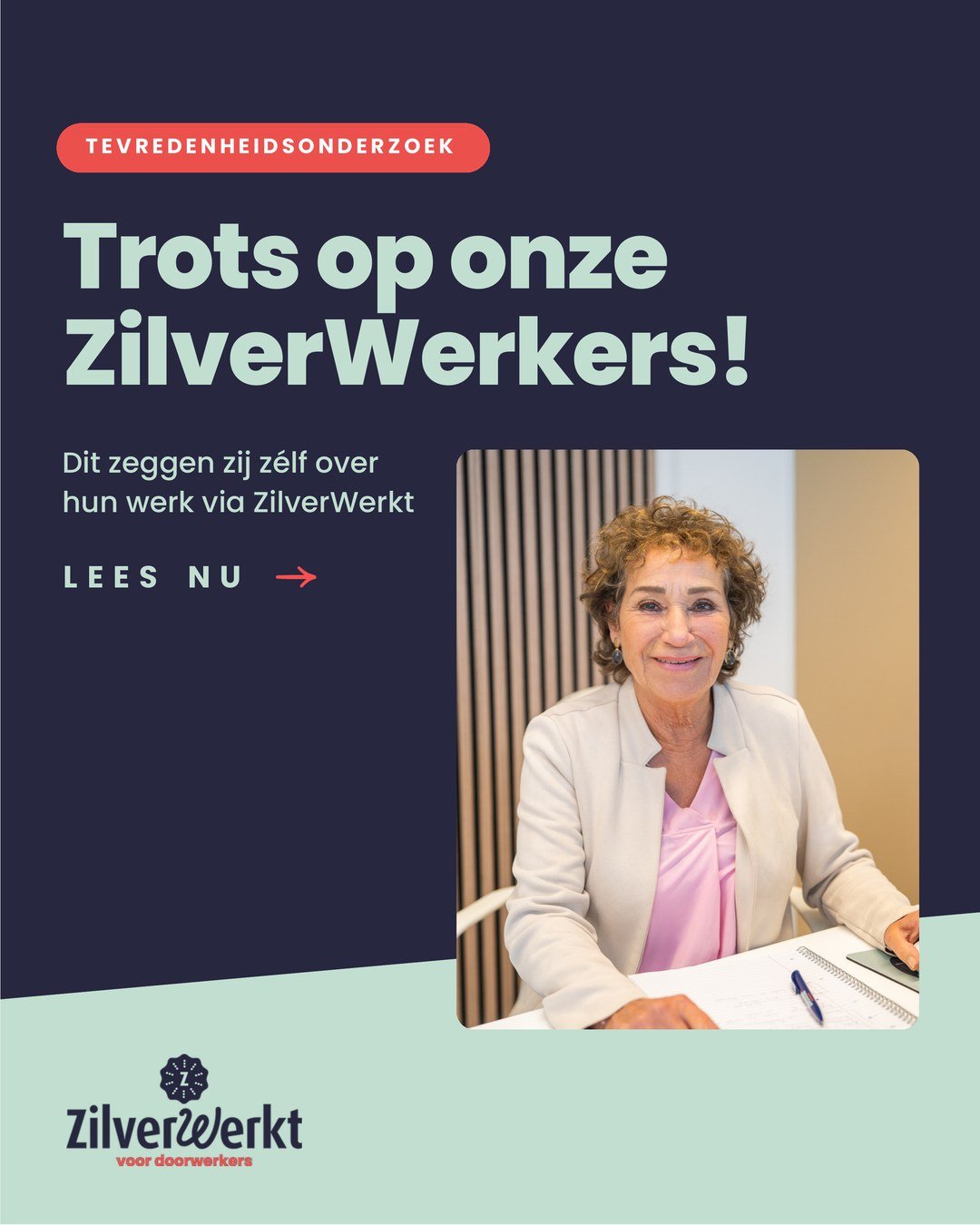 TEVREDENHEIDSONDERZOEK

Trots op onze ZilverWerkers!

Dit zeggen zij zélf over hun werk via ZilverWerkt

LEES NU →

Z

ZilverWerkt
voor doorwerkers